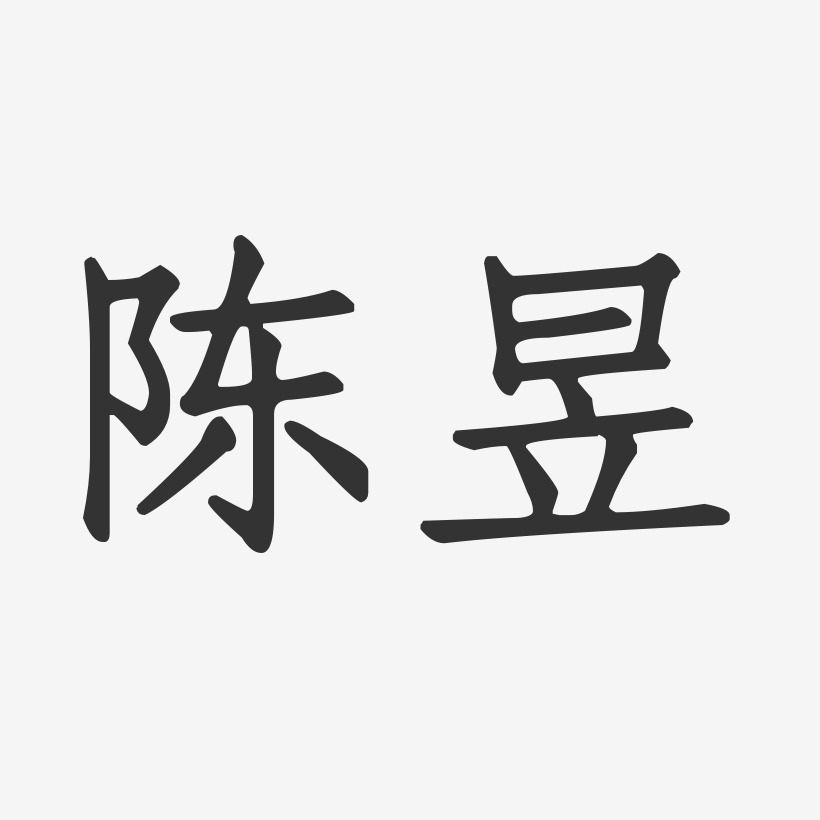 陈昱